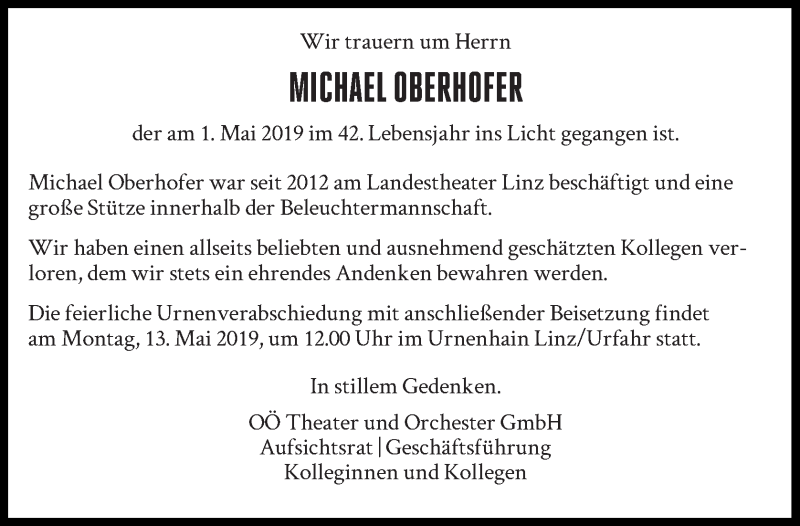 Wir trauern um Herrn

MICHAEL OBERHOFER

der am 1. Mai 2019 im 42. Lebensjahr ins Licht gegangen ist.

Michael Oberhofer war seit 2012 am Landestheater Linz beschäftigt und eine große Stütze innerhalb der Beleuchtermannschaft.

Wir haben einen allseits beliebten und ausnehmend geschätzten Kollegen verloren, dem wir stets ein ehrendes Andenken bewahren werden.

Die feierliche Urnenverabschiedung mit anschließender Beisetzung findet am Montag, 13. Mai 2019, um 12.00 Uhr im Urnenhain Linz/Urfahr statt.

In stillem Gedenken.

OÖ Theater und Orchester GmbH
Aufsichtsrat | Geschäftsführung
Kolleginnen und Kollegen